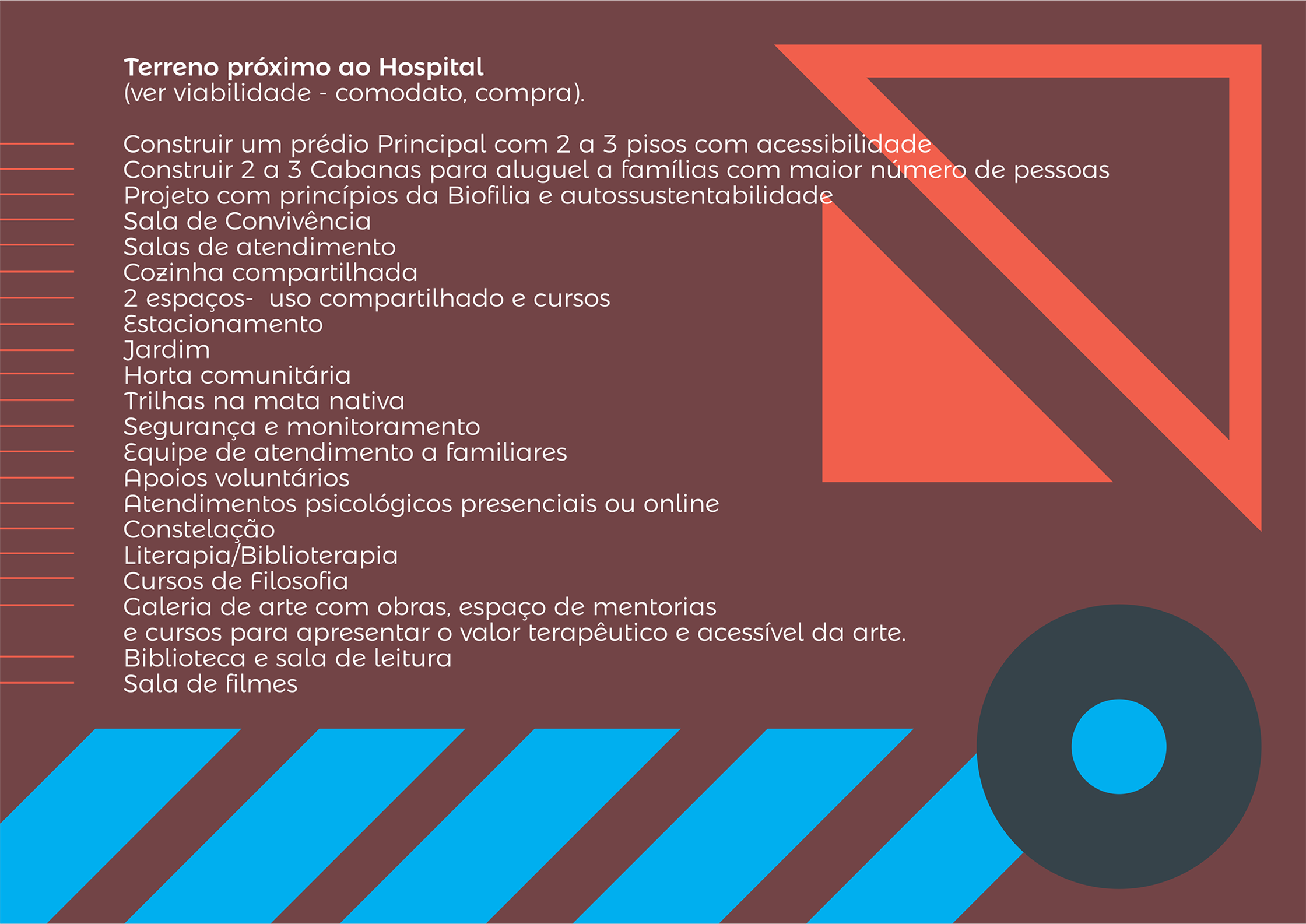 Terreno próximo ao Hospital
(ver viabilidade - comodato, compra).

Construir um prédio Principal com 2 a 3 pisos com acessibilidade
Construir 2 a 3 Cabanas para aluguel a famílias com maior número de pessoas
Projeto com princípios da Biofilia e autossustentabilidade
Sala de Convivência
Salas de atendimento
Cozinha compartilhada
2 espaços- uso compartilhado e cursos
Estacionamento
Jardim
Horta comunitária
Trilhas na mata nativa
Segurança e monitoramento
Equipe de atendimento a familiares
Apoios voluntários
Atendimentos psicológicos presenciais ou online
Constelação
Literapia/Biblioterapia
Cursos de Filosofia
Galeria de arte com obras, espaço de mentorias e cursos para apresentar o valor terapêutico e acessível da arte.
Biblioteca e sala de leitura
Sala de filmes